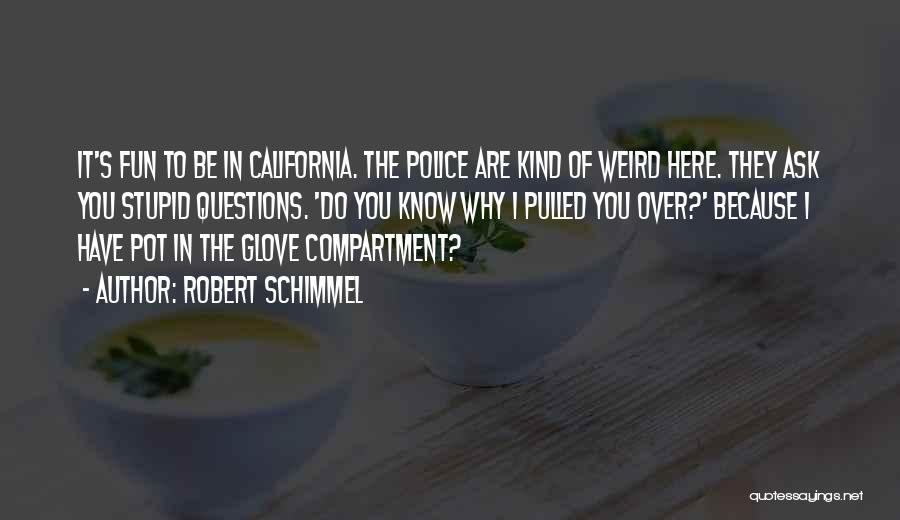 IT'S FUN TO BE IN CALIFORNIA. THE POLICE ARE KIND OF WEIRD HERE. THEY ASK YOU STUPID QUESTIONS. 'DO YOU KNOW WHY I PULLED YOU OVER?' BECAUSE I HAVE POT IN THE GLOVE COMPARTMENT?

- AUTHOR: ROBERT SCHIMMEL

quotessayings.net